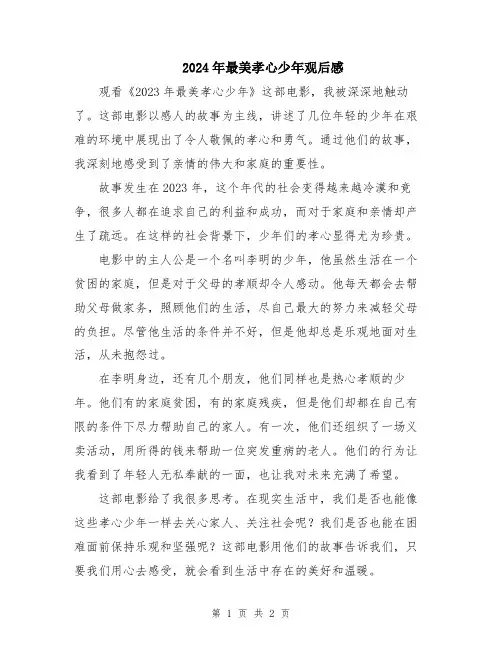 2024年最美孝心少年观后感

观看《2023年最美孝心少年》这部电影，我被深深地触动了。这部电影以感人的故事为主线，讲述了几位年轻的少年在艰难的环境中展现出了令人敬佩的孝心和勇气。通过他们的故事，我深刻地感受到了亲情的伟大和家庭的重要性。

故事发生在2023年，这个年代的社会变得越来越冷漠和竞争，很多人都在追求自己的利益和成功，而对于家庭和亲情却产生了疏远。在这样的社会背景下，少年们的孝心显得尤为珍贵。

电影中的主人公是一个名叫李明的少年，他虽然生活在一个贫困的家庭，但是对于父母的孝顺却令人感动。他每天都会去帮助父母做家务，照顾他们的生活，尽自己最大的努力来减轻父母的负担。尽管他生活的条件并不好，但是他却总是乐观地面对生活，从未抱怨过。

在李明身边，还有几个朋友，他们同样也是热心孝顺的少年。他们有的家庭贫困，有的家庭残疾，但是他们却都在自己有限的条件下尽力帮助自己的家人。有一次，他们还组织了一场义卖活动，用所得的钱来帮助一位突发重病的老人。他们的行为让我看到了年轻人无私奉献的一面，也让我对未来充满了希望。

这部电影给了我很多思考。在现实生活中，我们是否也能像这些孝心少年一样去关心家人、关注社会呢？我们是否也能在困难面前保持乐观和坚强呢？这部电影用他们的故事告诉我们，只要我们用心去感受，就会看到生活中存在的美好和温暖。

第 1 页 共 2 页